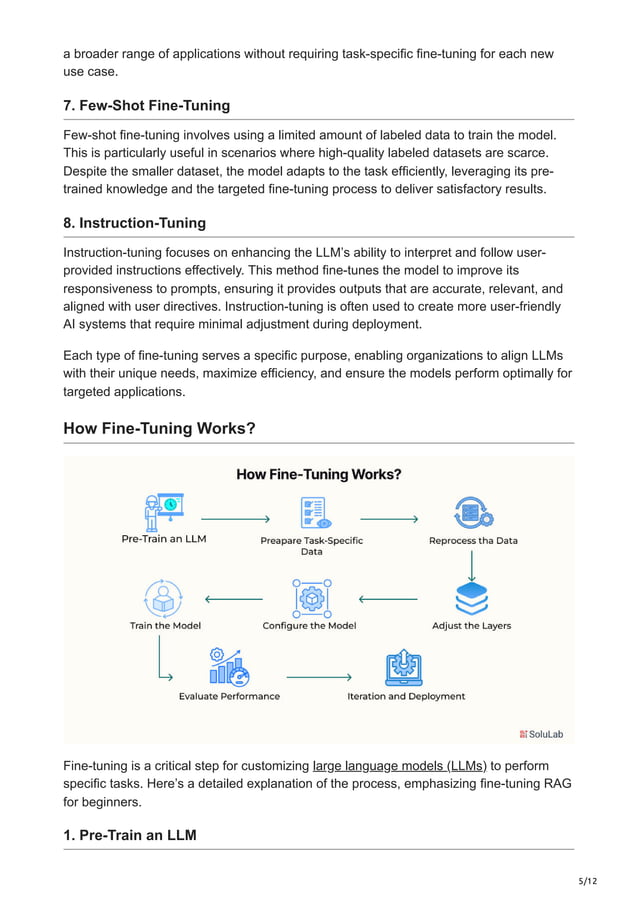 a broader range of applications without requiring task-specific fine-tuning for each new use case.

7. Few-Shot Fine-Tuning

Few-shot fine-tuning involves using a limited amount of labeled data to train the model. This is particularly useful in scenarios where high-quality labeled datasets are scarce. Despite the smaller dataset, the model adapts to the task efficiently, leveraging its pre-trained knowledge and the targeted fine-tuning process to deliver satisfactory results.

8. Instruction-Tuning

Instruction-tuning focuses on enhancing the LLM's ability to interpret and follow user-provided instructions effectively. This method fine-tunes the model to improve its responsiveness to prompts, ensuring it provides outputs that are accurate, relevant, and aligned with user directives. Instruction-tuning is often used to create more user-friendly AI systems that require minimal adjustment during deployment.

Each type of fine-tuning serves a specific purpose, enabling organizations to align LLMs with their unique needs, maximize efficiency, and ensure the models perform optimally for targeted applications.

How Fine-Tuning Works?

How Fine-Tuning Works?

Pre-Train an LLM

Preapare Task-Specific Data

Reprocess tha Data

Adjust the Layers

Configure the Model

Train the Model

Evaluate Performance

Iteration and Deployment

SoluLab

Fine-tuning is a critical step for customizing large language models (LLMs) to perform specific tasks. Here's a detailed explanation of the process, emphasizing fine-tuning RAG for beginners.

1. Pre-Train an LLM

5/12